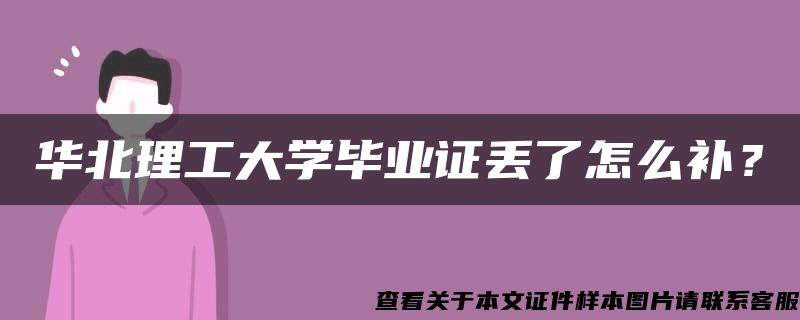 华北理工大学毕业证丢了怎么补？

查看关于本文证件样本图片请联系客服